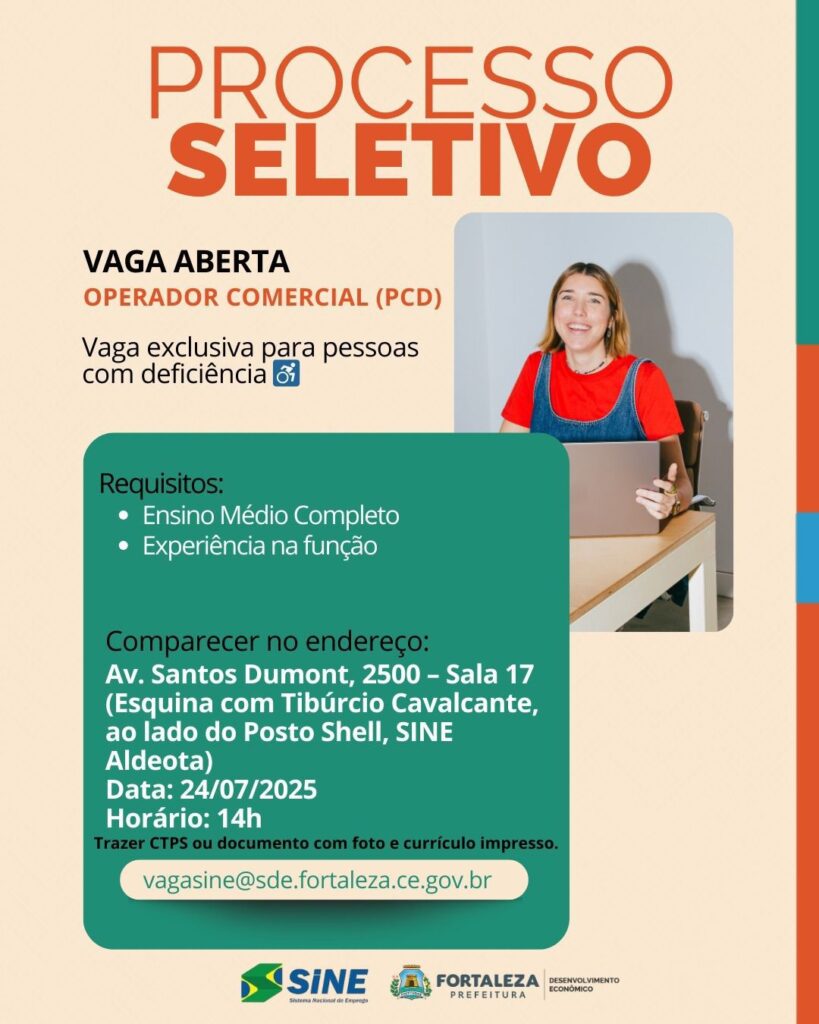 PROCESSO
SELETIVO

VAGA ABERTA
OPERADOR COMERCIAL (PCD)

Vaga exclusiva para pessoas com deficiência ♿

Requisitos:
• Ensino Médio Completo
• Experiência na função

Comparecer no endereço:
Av. Santos Dumont, 2500 – Sala 17 (Esquina com Tibúrcio Cavalcante, ao lado do Posto Shell, SINE Aldeota)
Data: 24/07/2025
Horário: 14h
Trazer CTPS ou documento com foto e currículo impresso.

vagasine@sde.fortaleza.ce.gov.br

SINE
Sistema Nacional de Emprego

FORTALEZA
PREFEITURA
DESENVOLVIMENTO ECONÔMICO